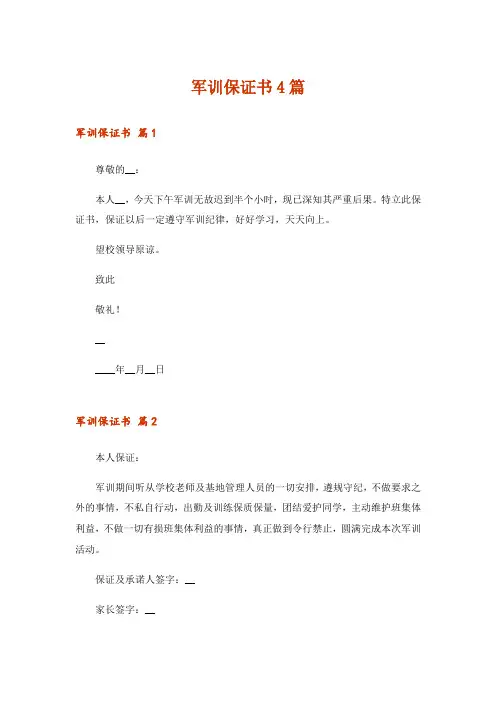 军训保证书4篇

军训保证书 篇1

尊敬的__：

本人__，今天下午军训无故迟到半个小时，现已深知其严重后果。特立此保证书，保证以后一定遵守军训纪律，好好学习，天天向上。

望校领导原谅。

致此

敬礼！

__

____年__月__日

军训保证书 篇2

本人保证：

军训期间听从学校老师及基地管理人员的一切安排，遵规守纪，不做要求之外的事情，不私自行动，出勤及训练保质保量，团结爱护同学，主动维护班集体利益，不做一切有损班集体利益的事情，真正做到令行禁止，圆满完成本次军训活动。

保证及承诺人签字：__

家长签字：__